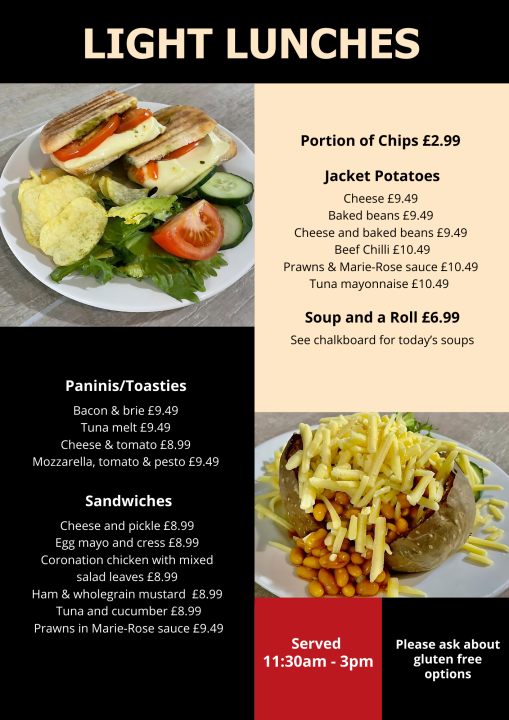 LIGHT LUNCHES

Portion of Chips £2.99

Jacket Potatoes

Cheese £9.49
Baked beans £9.49
Cheese and baked beans £9.49
Beef Chilli £10.49
Prawns & Marie-Rose sauce £10.49
Tuna mayonnaise £10.49

Soup and a Roll £6.99

See chalkboard for today's soups

Paninis/Toasties

Bacon & brie £9.49
Tuna melt £9.49
Cheese & tomato £8.99
Mozzarella, tomato & pesto £9.49

Sandwiches

Cheese and pickle £8.99
Egg mayo and cress £8.99
Coronation chicken with mixed salad leaves £8.99
Ham & wholegrain mustard £8.99
Tuna and cucumber £8.99
Prawns in Marie-Rose sauce £9.49

Served
11:30am - 3pm

Please ask about gluten free options